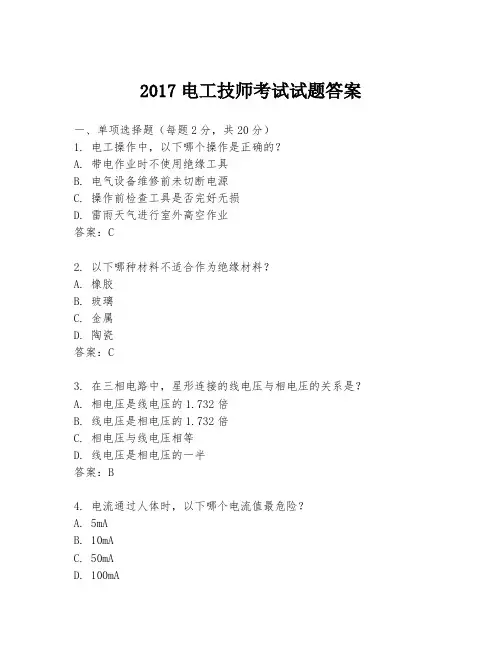 2017 电工技师考试试题答案

一、单项选择题（每题 2 分，共 20 分）
1. 电工操作中，以下哪个操作是正确的？
A. 带电作业时不使用绝缘工具
B. 电气设备维修前未切断电源
C. 操作前检查工具是否完好无损
D. 雷雨天气进行室外高空作业
答案：C

2. 以下哪种材料不适合作为绝缘材料？
A. 橡胶
B. 玻璃
C. 金属
D. 陶瓷
答案：C

3. 在三相电路中，星形连接的线电压与相电压的关系是？
A. 相电压是线电压的 1.732 倍
B. 线电压是相电压的 1.732 倍
C. 相电压与线电压相等
D. 线电压是相电压的一半
答案：B

4. 电流通过人体时，以下哪个电流值最危险？
A. 5mA
B. 10mA
C. 50mA
D. 100mA